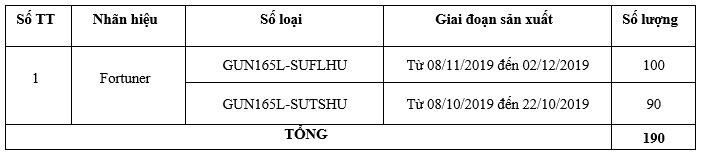 | Số TT | Nhãn hiệu | Số loại | Giai đoạn sản xuất | Số lượng |
|---|---|---|---|---|
| 1 | Fortuner | GUN165L-SUFLHU | Từ 08/11/2019 đến 02/12/2019 | 100 |
| | | GUN165L-SUTSHU | Từ 08/10/2019 đến 22/10/2019 | 90 |
| TỔNG | | | | 190 |